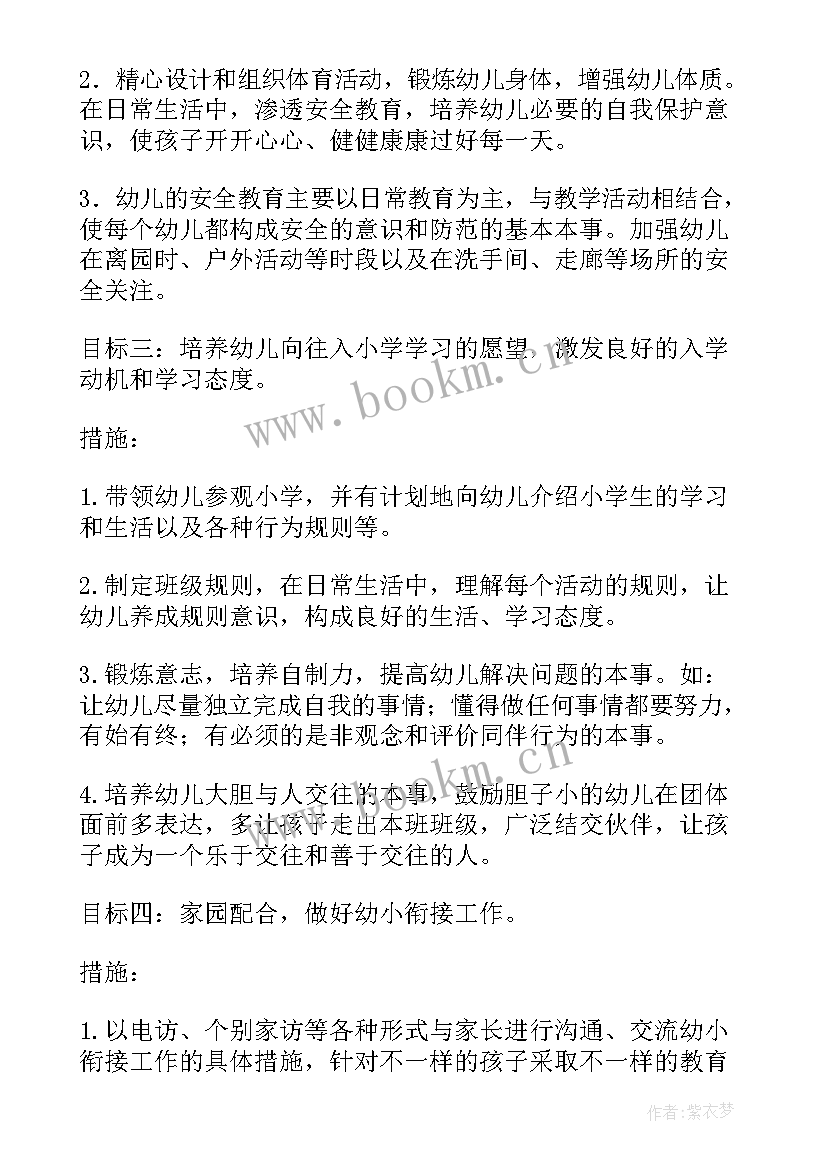 2．精心设计和组织体育活动，锻炼幼儿身体，增强幼儿体质。在日常生活中，渗透安全教育，培养幼儿必要的自我保护意识，使孩子开开心心、健健康康过好每一天。

3．幼儿的安全教育主要以日常教育为主，与教学活动相结合，使每个幼儿都构成安全的意识和防范的基本本事。加强幼儿在离园时、户外活动等时段以及在洗手间、走廊等场所的安全关注。

目标三：培养幼儿向往入小学学习的愿望，激发良好的入学动机和学习态度。

www.bookm.cn

措施：

1.带领幼儿参观小学，并有计划地向幼儿介绍小学生的学习和生活以及各种行为规则等。

2.制定班级规则，在日常生活中，理解每个活动的规则，让幼儿养成规则意识，构成良好的生活、学习态度。

3.锻炼意志，培养自制力，提高幼儿解决问题的本事。如：让幼儿尽量独立完成自我的事情；懂得做任何事情都要努力，有始有终；有必须的是非观念和评价同伴行为的本事。

4.培养幼儿大胆与人交往的本事，鼓励胆子小的幼儿在团体面前多表达，多让孩子走出本班班级，广泛结交伙伴，让孩子成为一个乐于交往和善于交往的人。

www.bookm.cn

目标四：家园配合，做好幼小衔接工作。

措施：

1.以电访、个别家访等各种形式与家长进行沟通、交流幼小衔接工作的具体措施，针对不一样的孩子采取不一样的教育

作者：紫衣梦